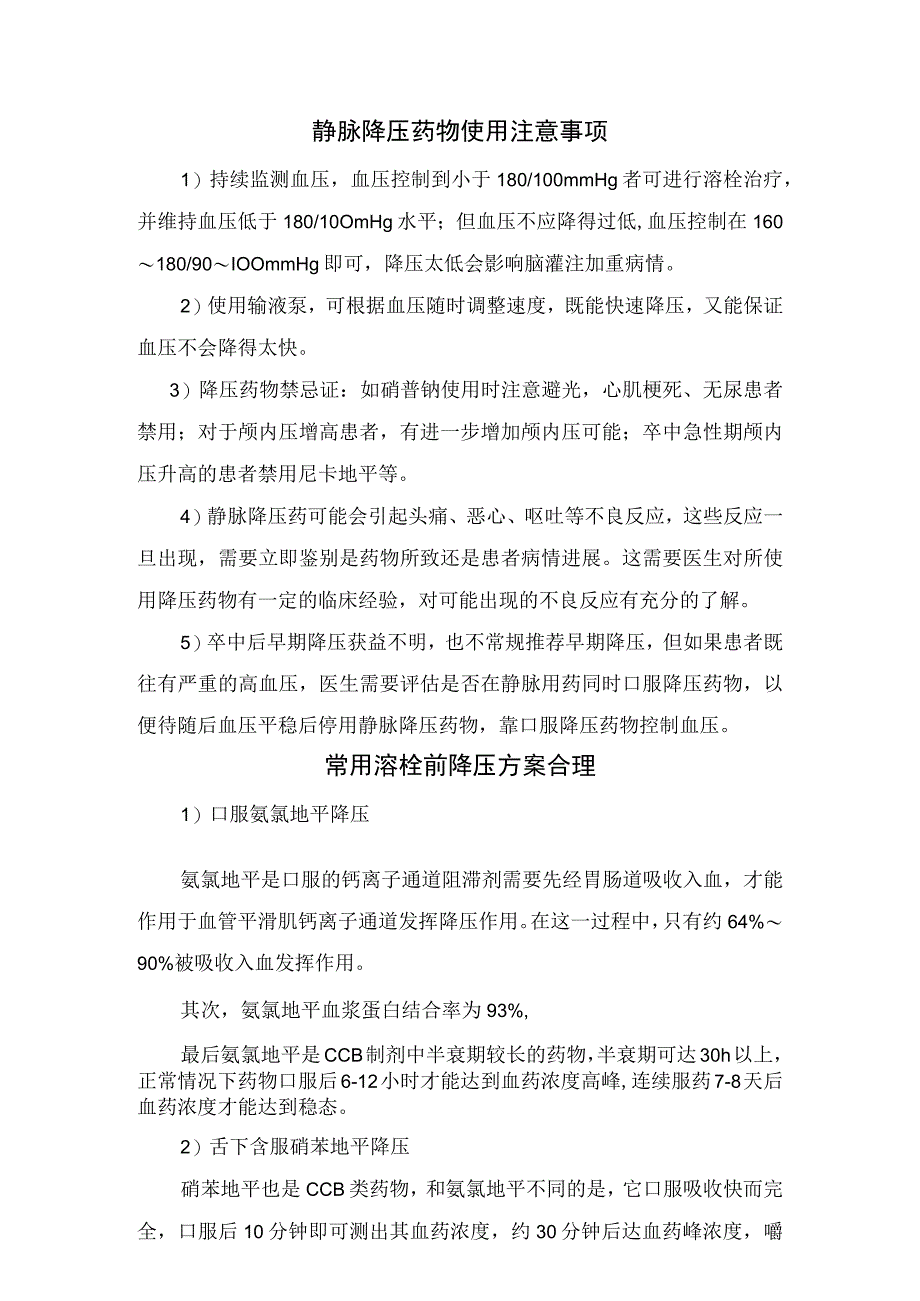 静脉降压药物使用注意事项

1）持续监测血压，血压控制到小于180/100mmHg者可进行溶栓治疗，并维持血压低于180/10OmHg水平；但血压不应降得过低，血压控制在160～180/90～IOOmmHg即可，降压太低会影响脑灌注加重病情。

2）使用输液泵，可根据血压随时调整速度，既能快速降压，又能保证血压不会降得太快。

3）降压药物禁忌证：如硝普钠使用时注意避光，心肌梗死、无尿患者禁用；对于颅内压增高患者，有进一步增加颅内压可能；卒中急性期颅内压升高的患者禁用尼卡地平等。

4）静脉降压药可能会引起头痛、恶心、呕吐等不良反应，这些反应一旦出现，需要立即鉴别是药物所致还是患者病情进展。这需要医生对所使用降压药物有一定的临床经验，对可能出现的不良反应有充分的了解。

5）卒中后早期降压获益不明，也不常规推荐早期降压，但如果患者既往有严重的高血压，医生需要评估是否在静脉用药同时口服降压药物，以便待随后血压平稳后停用静脉降压药物，靠口服降压药物控制血压。

常用溶栓前降压方案合理

1）口服氨氯地平降压

氨氯地平是口服的钙离子通道阻滞剂需要先经胃肠道吸收入血，才能作用于血管平滑肌钙离子通道发挥降压作用。在这一过程中，只有约64%～90%被吸收入血发挥作用。

其次，氨氯地平血浆蛋白结合率为93%,

最后氨氯地平是CCB制剂中半衰期较长的药物，半衰期可达30h以上，正常情况下药物口服后6-12小时才能达到血药浓度高峰，连续服药7-8天后血药浓度才能达到稳态。

2）舌下含服硝苯地平降压

硝苯地平也是CCB类药物，和氨氯地平不同的是，它口服吸收快而完全，口服后10分钟即可测出其血药浓度，约30分钟后达血药峰浓度，嚼